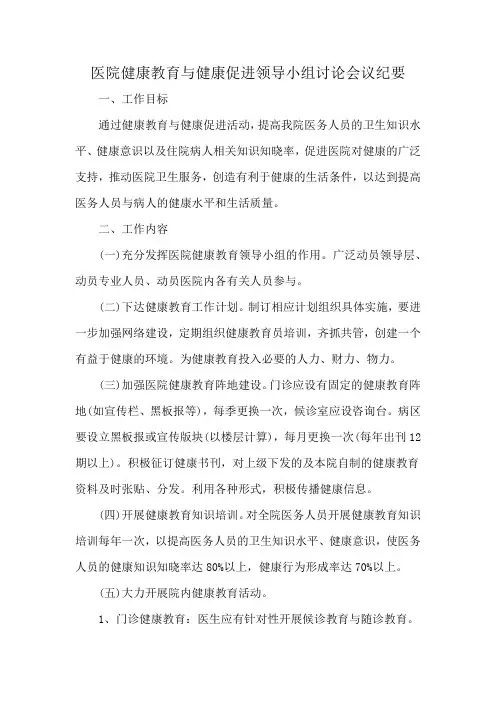 医院健康教育与健康促进领导小组讨论会议纪要

一、工作目标

通过健康教育与健康促进活动，提高我院医务人员的卫生知识水平、健康意识以及住院病人相关知识知晓率，促进医院对健康的广泛支持，推动医院卫生服务，创造有利于健康的生活条件，以达到提高医务人员与病人的健康水平和生活质量。

二、工作内容

(一)充分发挥医院健康教育领导小组的作用。广泛动员领导层、动员专业人员、动员医院内各有关人员参与。

(二)下达健康教育工作计划。制订相应计划组织具体实施，要进一步加强网络建设，定期组织健康教育员培训，齐抓共管，创建一个有益于健康的环境。为健康教育投入必要的人力、财力、物力。

(三)加强医院健康教育阵地建设。门诊应设有固定的健康教育阵地(如宣传栏、黑板报等)，每季更换一次，候诊室应设咨询台。病区要设立黑板报或宣传版块(以楼层计算)，每月更换一次(每年出刊12期以上)。积极征订健康书刊，对上级下发的及本院自制的健康教育资料及时张贴、分发。利用各种形式，积极传播健康信息。

(四)开展健康教育知识培训。对全院医务人员开展健康教育知识培训每年一次，以提高医务人员的卫生知识水平、健康意识，使医务人员的健康知识知晓率达80%以上，健康行为形成率达70%以上。

(五)大力开展院内健康教育活动。

1、门诊健康教育：医生应有针对性开展候诊教育与随诊教育。